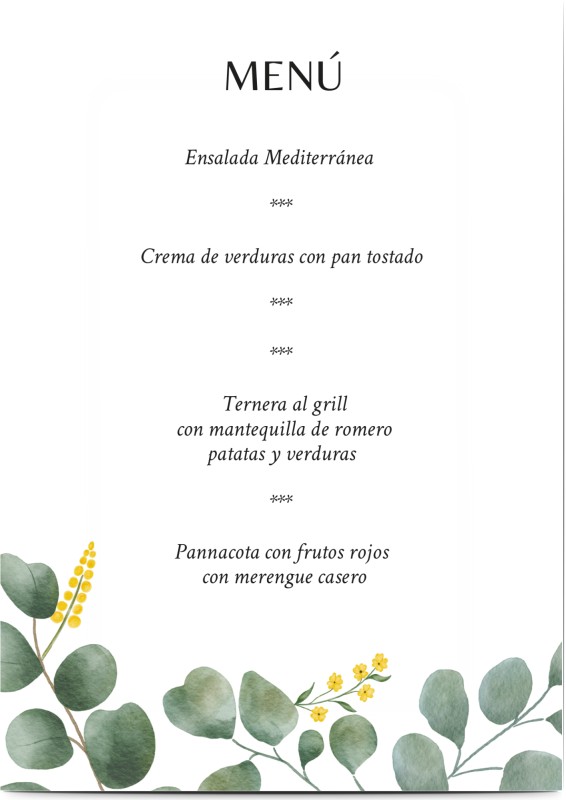 MENÚ

Ensalada Mediterránea

***

Crema de verduras con pan tostado

***

***

Ternera al grill
con mantequilla de romero
patatas y verduras

***

Pannacota con frutos rojos
con merengue casero